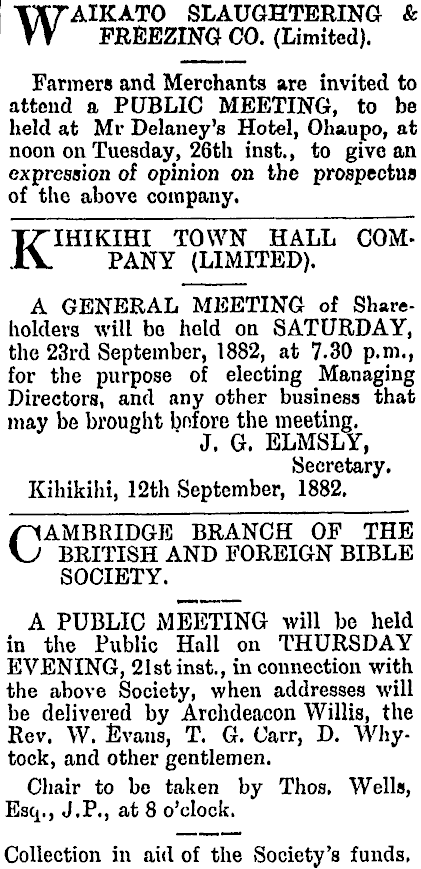 WAIKATO SLAUGHTERING & FREEZING CO. (Limited).

Farmers and Merchants are invited to attend a PUBLIC MEETING, to be held at Mr Delaney's Hotel, Ohaupo, at noon on Tuesday, 26th inst., to give an expression of opinion on the prospectus of the above company.

KIHIKIHI TOWN HALL COMPANY (LIMITED).

A GENERAL MEETING of Shareholders will be held on SATURDAY, the 23rd September, 1882, at 7.30 p.m., for the purpose of electing Managing Directors, and any other business that may be brought before the meeting.

J. G. ELMSLY,
Secretary.

Kihikihi, 12th September, 1882.

CAMBRIDGE BRANCH OF THE BRITISH AND FOREIGN BIBLE SOCIETY.

A PUBLIC MEETING will be held in the Public Hall on THURSDAY EVENING, 21st inst., in connection with the above Society, when addresses will be delivered by Archdeacon Willis, the Rev. W. Evans, T. G. Carr, D. Whytock, and other gentlemen.

Chair to be taken by Thos. Wells, Esq., J.P., at 8 o'clock.

Collection in aid of the Society's funds.